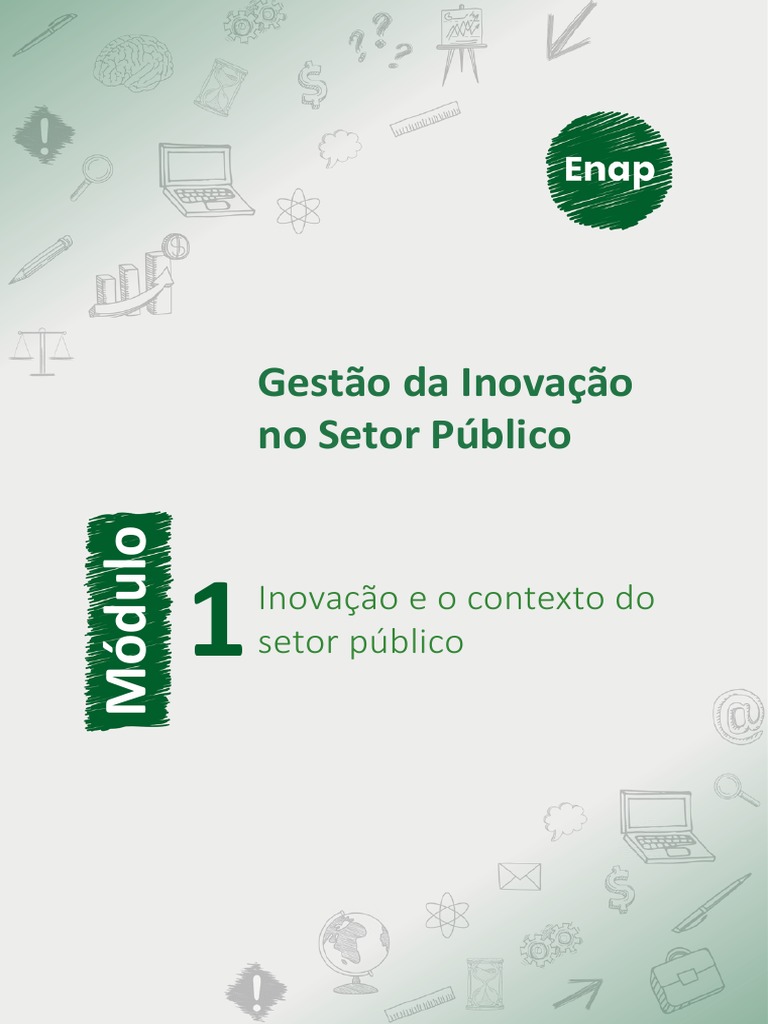 Enap

Gestão da Inovação no Setor Público

Módulo

1 Inovação e o contexto do setor público